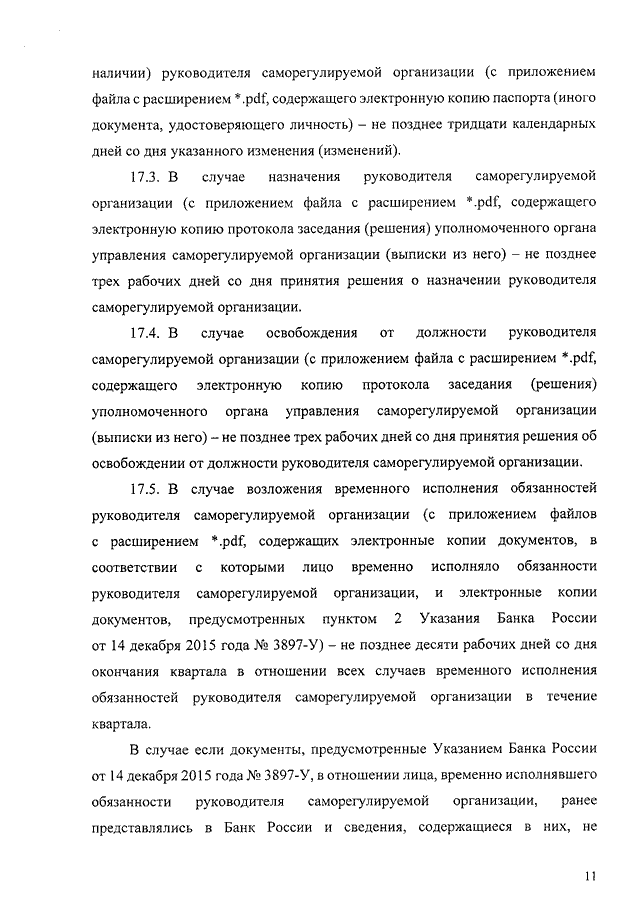 наличии) руководителя саморегулируемой организации (с приложением файла с расширением *.pdf, содержащего электронную копию паспорта (иного документа, удостоверяющего личность) – не позднее тридцати календарных дней со дня указанного изменения (изменений).

17.3. В случае назначения руководителя саморегулируемой организации (с приложением файла с расширением *.pdf, содержащего электронную копию протокола заседания (решения) уполномоченного органа управления саморегулируемой организации (выписки из него) – не позднее трех рабочих дней со дня принятия решения о назначении руководителя саморегулируемой организации.

17.4. В случае освобождения от должности руководителя саморегулируемой организации (с приложением файла с расширением *.pdf, содержащего электронную копию протокола заседания (решения) уполномоченного органа управления саморегулируемой организации (выписки из него) – не позднее трех рабочих дней со дня принятия решения об освобождении от должности руководителя саморегулируемой организации.

17.5. В случае возложения временного исполнения обязанностей руководителя саморегулируемой организации (с приложением файлов с расширением *.pdf, содержащих электронные копии документов, в соответствии с которыми лицо временно исполняло обязанности руководителя саморегулируемой организации, и электронные копии документов, предусмотренных пунктом 2 Указания Банка России от 14 декабря 2015 года № 3897-У) – не позднее десяти рабочих дней со дня окончания квартала в отношении всех случаев временного исполнения обязанностей руководителя саморегулируемой организации в течение квартала.

В случае если документы, предусмотренные Указанием Банка России от 14 декабря 2015 года № 3897-У, в отношении лица, временно исполнявшего обязанности руководителя саморегулируемой организации, ранее представлялись в Банк России и сведения, содержащиеся в них, не

11